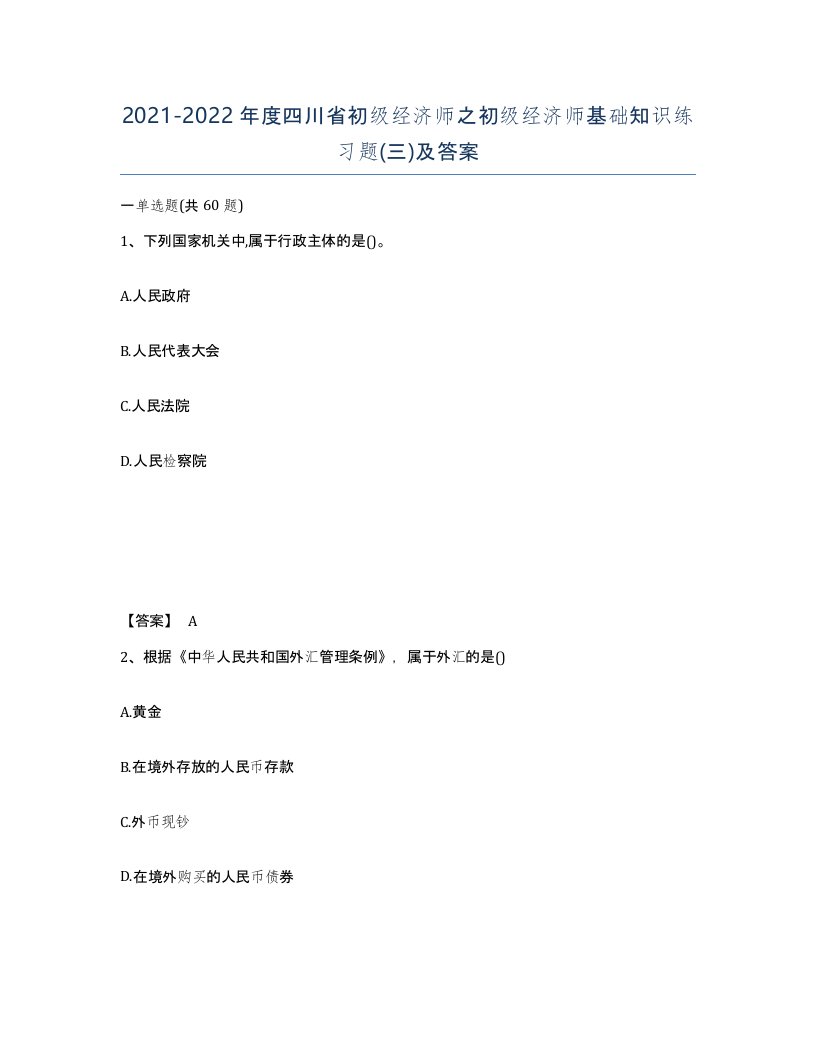 2021-2022年度四川省初级经济师之初级经济师基础知识练习题(三)及答案

一单选题(共 60 题)

1、下列国家机关中,属于行政主体的是()。

A.人民政府

B.人民代表大会

C.人民法院

D.人民检察院

【答案】 A

2、根据《中华人民共和国外汇管理条例》，属于外汇的是()

A.黄金

B.在境外存放的人民币存款

C.外币现钞

D.在境外购买的人民币债券